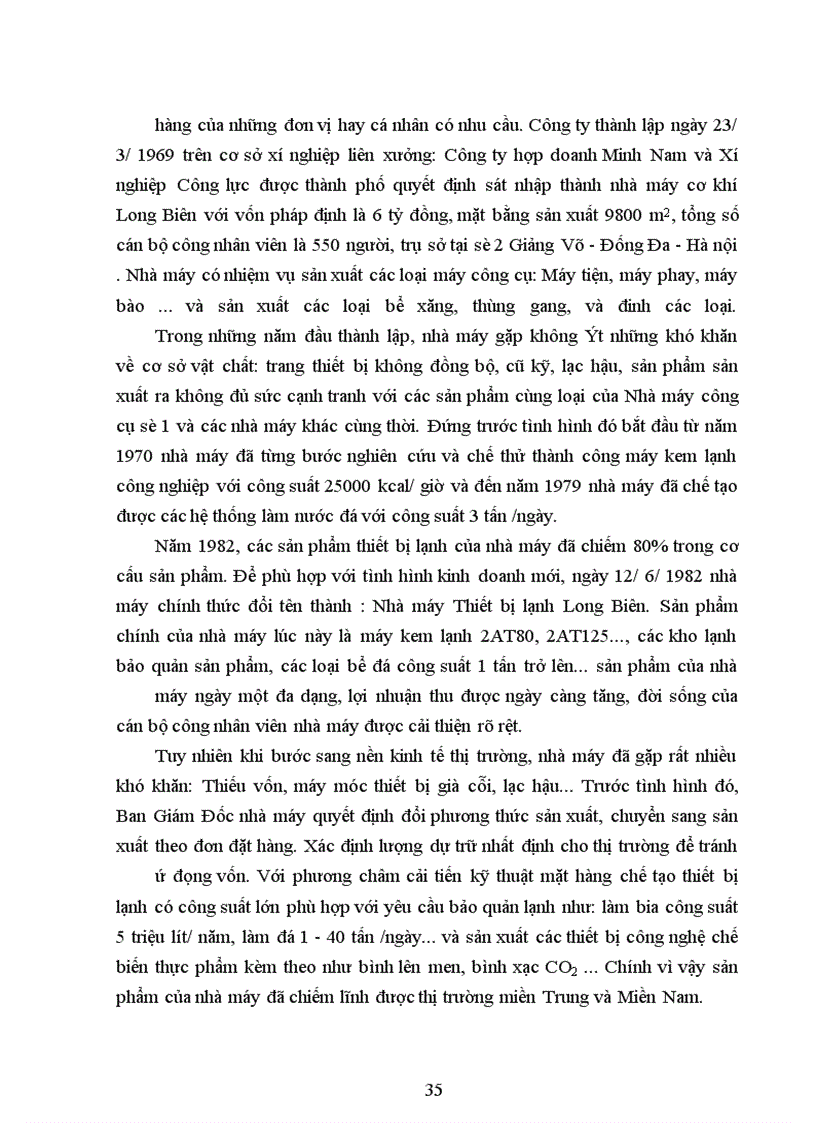 hàng của những đơn vị hay cá nhân có nhu cầu. Công ty thành lập ngày 23/ 3/ 1969 trên cơ sở xí nghiệp liên xưởng: Công ty hợp doanh Minh Nam và Xí nghiệp Công lực được thành phố quyết định sát nhập thành nhà máy cơ khí Long Biên với vốn pháp định là 6 tỷ đồng, mặt bằng sản xuất 9800 $m^2$, tổng số cán bộ công nhân viên là 550 người, trụ sở tại sè 2 Giảng Võ - Đống Đa - Hà nội . Nhà máy có nhiệm vụ sản xuất các loại máy công cụ: Máy tiện, máy phay, máy bào ... và sản xuất các loại bể xăng, thùng gang, và đinh các loại.

Trong những năm đầu thành lập, nhà máy gặp không Ýt những khó khăn về cơ sở vật chất: trang thiết bị không đồng bộ, cũ kỹ, lạc hậu, sản phẩm sản xuất ra không đủ sức cạnh tranh với các sản phẩm cùng loại của Nhà máy công cụ sè 1 và các nhà máy khác cùng thời. Đứng trước tình hình đó bắt đầu từ năm 1970 nhà máy đã từng bước nghiên cứu và chế thử thành công máy kem lạnh công nghiệp với công suất 25000 kcal/ giờ và đến năm 1979 nhà máy đã chế tạo được các hệ thống làm nước đá với công suất 3 tấn /ngày.

Năm 1982, các sản phẩm thiết bị lạnh của nhà máy đã chiếm 80% trong cơ cấu sản phẩm. Để phù hợp với tình hình kinh doanh mới, ngày 12/ 6/ 1982 nhà máy chính thức đổi tên thành : Nhà máy Thiết bị lạnh Long Biên. Sản phẩm chính của nhà máy lúc này là máy kem lạnh 2AT80, 2AT125..., các kho lạnh bảo quản sản phẩm, các loại bể đá công suất 1 tấn trở lên... sản phẩm của nhà máy ngày một đa dạng, lợi nhuận thu được ngày càng tăng, đời sống của cán bộ công nhân viên nhà máy được cải thiện rõ rệt.

Tuy nhiên khi bước sang nền kinh tế thị trường, nhà máy đã gặp rất nhiều khó khăn: Thiếu vốn, máy móc thiết bị già cỗi, lạc hậu... Trước tình hình đó, Ban Giám Đốc nhà máy quyết định đổi phương thức sản xuất, chuyển sang sản xuất theo đơn đặt hàng. Xác định lượng dự trữ nhất định cho thị trường để tránh ứ đọng vốn. Với phương châm cải tiến kỹ thuật mặt hàng chế tạo thiết bị lạnh có công suất lớn phù hợp với yêu cầu bảo quản lạnh như: làm bia công suất 5 triệu lít/ năm, làm đá 1 - 40 tấn /ngày... và sản xuất các thiết bị công nghệ chế biến thực phẩm kèm theo như bình lên men, bình xạc $CO_2$ ... Chính vì vậy sản phẩm của nhà máy đã chiếm lĩnh được thị trường miền Trung và Miền Nam.

35